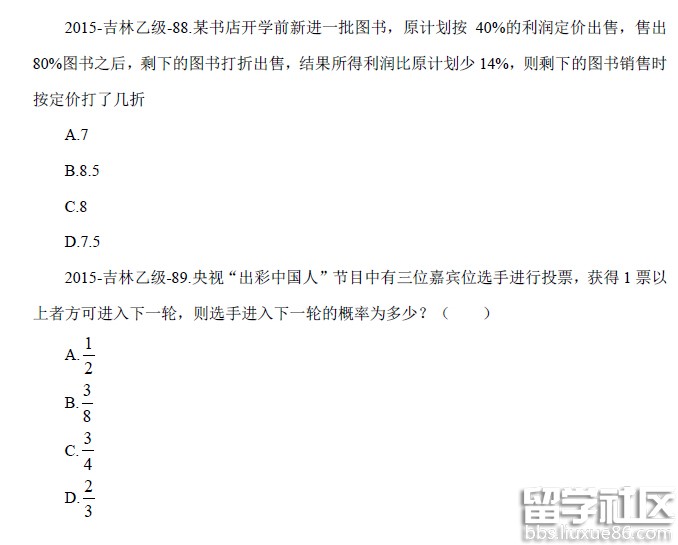 2015-吉林乙级-88.某书店开学前新进一批图书，原计划按40%的利润定价出售，售出80%图书之后，剩下的图书打折出售，结果所得利润比原计划少14%，则剩下的图书销售时按定价打了几折

A.7

B.8.5

C.8

D.7.5

2015-吉林乙级-89.央视“出彩中国人”节目中有三位嘉宾位选手进行投票，获得1票以上者方可进入下一轮，则选手进入下一轮的概率为多少？（ ）

A.$\frac{1}{2}$

B.$\frac{3}{8}$

C.$\frac{3}{4}$

D.$\frac{2}{3}$

留学社区
bbs.liuxue86.com